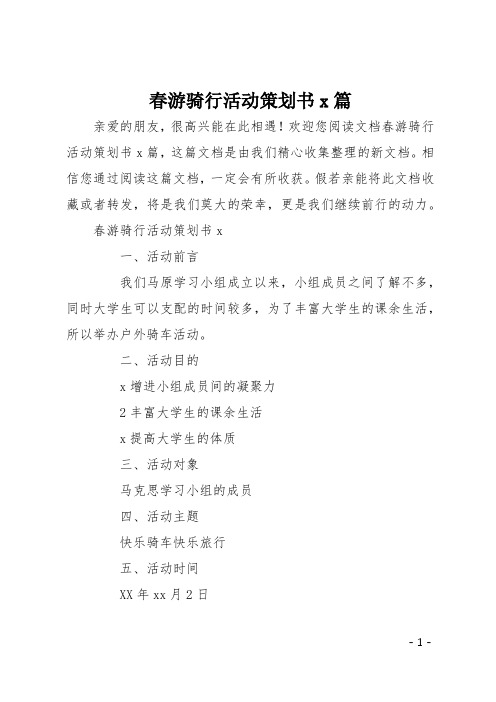 春游骑行活动策划书 x 篇

亲爱的朋友，很高兴能在此相遇！欢迎您阅读文档春游骑行活动策划书 x 篇，这篇文档是由我们精心收集整理的新文档。相信您通过阅读这篇文档，一定会有所收获。假若亲能将此文档收藏或者转发，将是我们莫大的荣幸，更是我们继续前行的动力。

春游骑行活动策划书 x

一、活动前言

我们马原学习小组成立以来，小组成员之间了解不多，同时大学生可以支配的时间较多，为了丰富大学生的课余生活，所以举办户外骑车活动。

二、活动目的

x 增进小组成员间的凝聚力

2 丰富大学生的课余生活

x 提高大学生的体质

三、活动对象

马克思学习小组的成员

四、活动主题

快乐骑车快乐旅行

五、活动时间

XX 年 xx 月 2 日

- 1 -